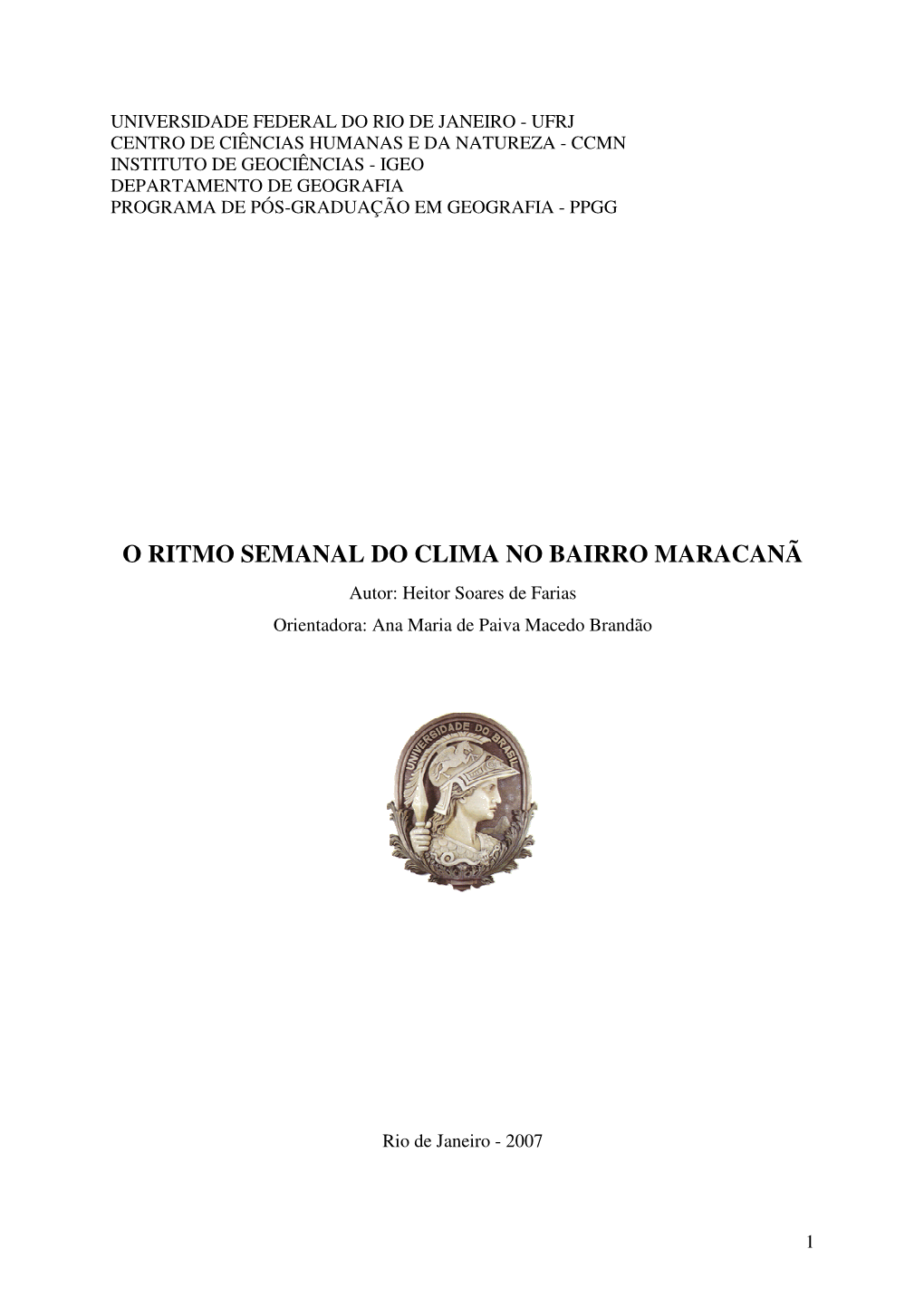 UNIVERSIDADE FEDERAL DO RIO DE JANEIRO - UFRJ
CENTRO DE CIÊNCIAS HUMANAS E DA NATUREZA - CCMN
INSTITUTO DE GEOCIÊNCIAS - IGEO
DEPARTAMENTO DE GEOGRAFIA
PROGRAMA DE PÓS-GRADUAÇÃO EM GEOGRAFIA - PPGG

O RITMO SEMANAL DO CLIMA NO BAIRRO MARACANÃ

Autor: Heitor Soares de Farias

Orientadora: Ana Maria de Paiva Macedo Brandão

UNIVERSIDADE DO BRASIL

Rio de Janeiro - 2007

1